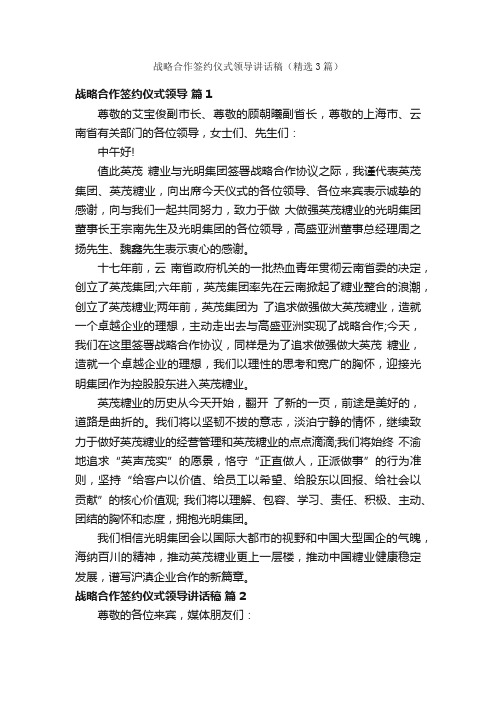 战略合作签约仪式领导讲话稿（精选3篇）

战略合作签约仪式领导 篇1

尊敬的艾宝俊副市长、尊敬的顾朝曦副省长，尊敬的上海市、云南省有关部门的各位领导，女士们、先生们：

中午好!

值此英茂 糖业与光明集团签署战略合作协议之际，我谨代表英茂集团、英茂糖业，向出席今天仪式的各位领导、各位来宾表示诚挚的感谢，向与我们一起共同努力，致力于做 大做强英茂糖业的光明集团董事长王宗南先生及光明集团的各位领导，高盛亚洲董事总经理周之扬先生、魏鑫先生表示衷心的感谢。

十七年前，云 南省政府机关的一批热血青年贯彻云南省委的决定，创立了英茂集团;六年前，英茂集团率先在云南掀起了糖业整合的浪潮，创立了英茂糖业;两年前，英茂集团为 了追求做强做大英茂糖业，造就一个卓越企业的理想，主动走出去与高盛亚洲实现了战略合作;今天，我们在这里签署战略合作协议，同样是为了追求做强做大英茂 糖业，造就一个卓越企业的理想，我们以理性的思考和宽广的胸怀，迎接光明集团作为控股股东进入英茂糖业。

英茂糖业的历史从今天开始，翻开 了新的一页，前途是美好的，道路是曲折的。我们将以坚韧不拔的意志，淡泊宁静的情怀，继续致力于做好英茂糖业的经营管理和英茂糖业的点点滴滴;我们将始终 不渝地追求“英声茂实”的愿景，恪守“正直做人，正派做事”的行为准则，坚持“给客户以价值、给员工以希望、给股东以回报、给社会以贡献”的核心价值观; 我们将以理解、包容、学习、责任、积极、主动、团结的胸怀和态度，拥抱光明集团。

我们相信光明集团会以国际大都市的视野和中国大型国企的气魄，海纳百川的精神，推动英茂糖业更上一层楼，推动中国糖业健康稳定发展，谱写沪滇企业合作的新篇章。

战略合作签约仪式领导讲话稿 篇2

尊敬的各位来宾，媒体朋友们：